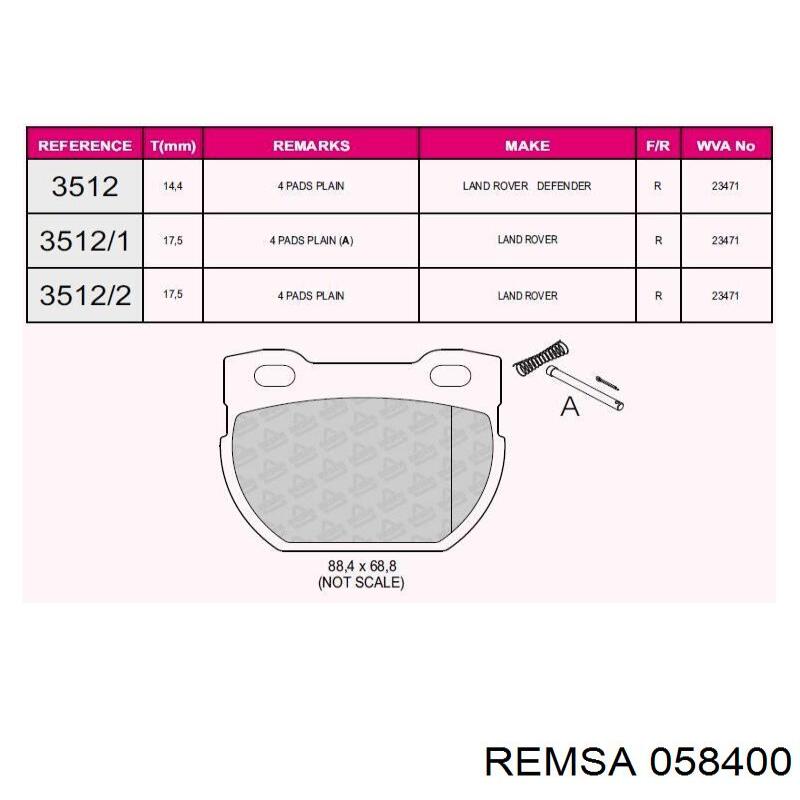 | REFERENCE | T(mm) | REMARKS | MAKE | F/R | WVA No |
|---|---|---|---|---|---|
| 3512 | 14,4 | 4 PADS PLAIN | LAND ROVER DEFENDER | R | 23471 |
| 3512/1 | 17,5 | 4 PADS PLAIN (A) | LAND ROVER | R | 23471 |
| 3512/2 | 17,5 | 4 PADS PLAIN | LAND ROVER | R | 23471 |

A

88,4 x 68,8
(NOT SCALE)

REMSA 058400